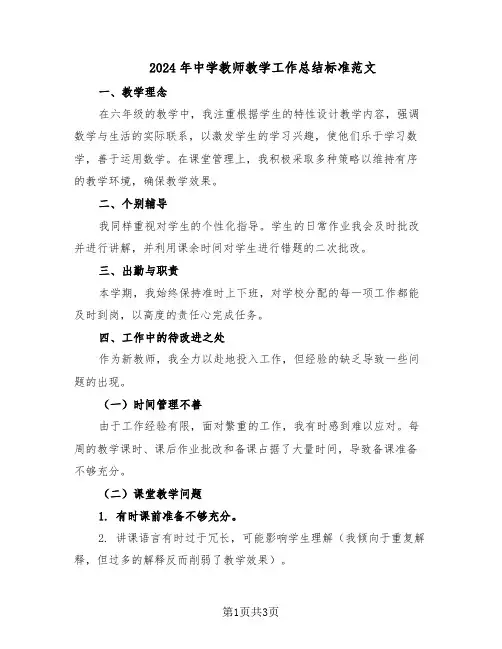 2024年中学教师教学工作总结标准范文

一、教学理念

在六年级的教学中，我注重根据学生的特性设计教学内容，强调数学与生活的实际联系，以激发学生的学习兴趣，使他们乐于学习数学，善于运用数学。在课堂管理上，我积极采取多种策略以维持有序的教学环境，确保教学效果。

二、个别辅导

我同样重视对学生的个性化指导。学生的日常作业我会及时批改并进行讲解，并利用课余时间对学生进行错题的二次批改。

三、出勤与职责

本学期，我始终保持准时上下班，对学校分配的每一项工作都能及时到岗，以高度的责任心完成任务。

四、工作中的待改进之处

作为新教师，我全力以赴地投入工作，但经验的缺乏导致一些问题的出现。

（一）时间管理不善

由于工作经验有限，面对繁重的工作，我有时感到难以应对。每周的教学课时、课后作业批改和备课占据了大量时间，导致备课准备不够充分。

（二）课堂教学问题

1. 有时课前准备不够充分。

2. 讲课语言有时过于冗长，可能影响学生理解（我倾向于重复解释，但过多的解释反而削弱了教学效果）。

第1页共3页